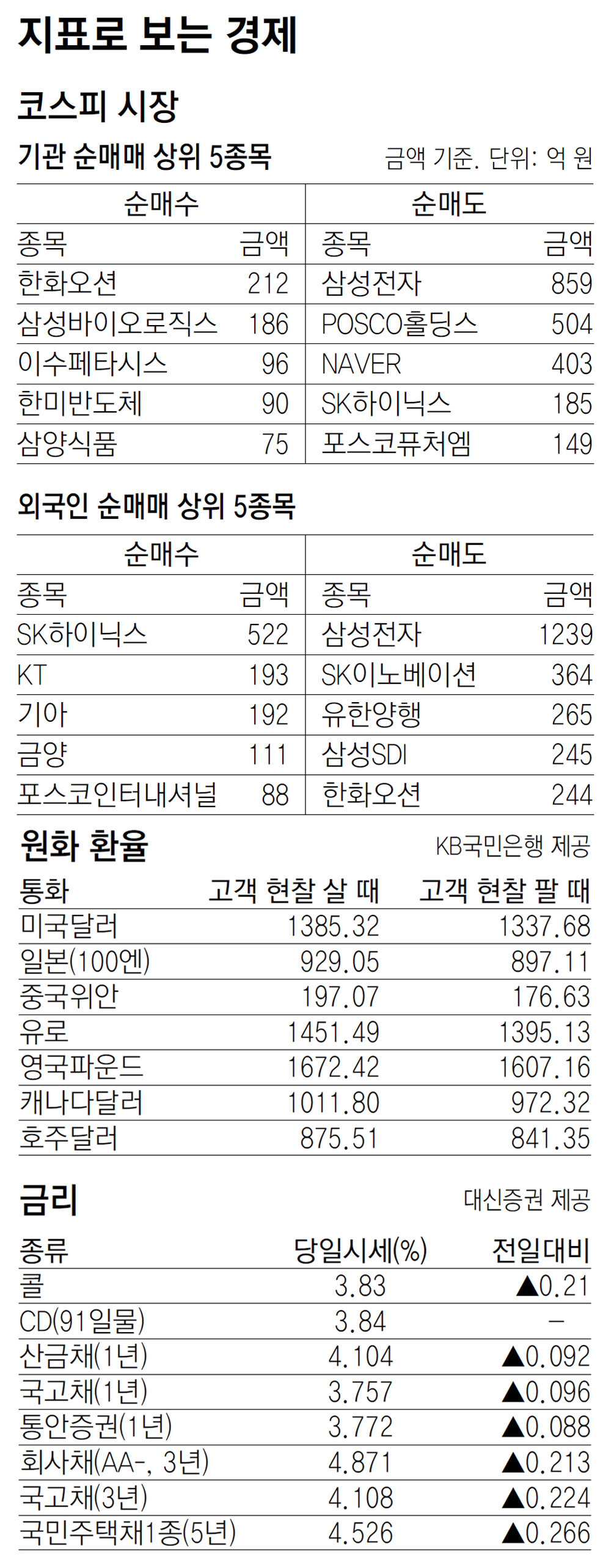 지표로 보는 경제

코스피 시장

기관 순매매 상위 5종목

금액 기준. 단위: 억 원

| 순매수 | | 순매도 | |
|---|---|---|---|
| 종목 | 금액 | 종목 | 금액 |
| 한화오션 | 212 | 삼성전자 | 859 |
| 삼성바이오로직스 | 186 | POSCO홀딩스 | 504 |
| 이수페타시스 | 96 | NAVER | 403 |
| 한미반도체 | 90 | SK하이닉스 | 185 |
| 삼양식품 | 75 | 포스코퓨처엠 | 149 |

외국인 순매매 상위 5종목

| 순매수 | | 순매도 | |
|---|---|---|---|
| 종목 | 금액 | 종목 | 금액 |
| SK하이닉스 | 522 | 삼성전자 | 1239 |
| KT | 193 | SK이노베이션 | 364 |
| 기아 | 192 | 유한양행 | 265 |
| 금양 | 111 | 삼성SDI | 245 |
| 포스코인터내셔널 | 88 | 한화오션 | 244 |

원화 환율

KB국민은행 제공

| 통화 | 고객 현찰 살 때 | 고객 현찰 팔 때 |
|---|---|---|
| 미국달러 | 1385.32 | 1337.68 |
| 일본(100엔) | 929.05 | 897.11 |
| 중국위안 | 197.07 | 176.63 |
| 유로 | 1451.49 | 1395.13 |
| 영국파운드 | 1672.42 | 1607.16 |
| 캐나다달러 | 1011.80 | 972.32 |
| 호주달러 | 875.51 | 841.35 |

금리

대신증권 제공

| 종류 | 당일시세(%) | 전일대비 |
|---|---|---|
| 콜 | 3.83 | ▲0.21 |
| CD(91일물) | 3.84 | - |
| 산금채(1년) | 4.104 | ▲0.092 |
| 국고채(1년) | 3.757 | ▲0.096 |
| 통안증권(1년) | 3.772 | ▲0.088 |
| 회사채(AA-, 3년) | 4.871 | ▲0.213 |
| 국고채(3년) | 4.108 | ▲0.224 |
| 국민주택채1종(5년) | 4.526 | ▲0.266 |